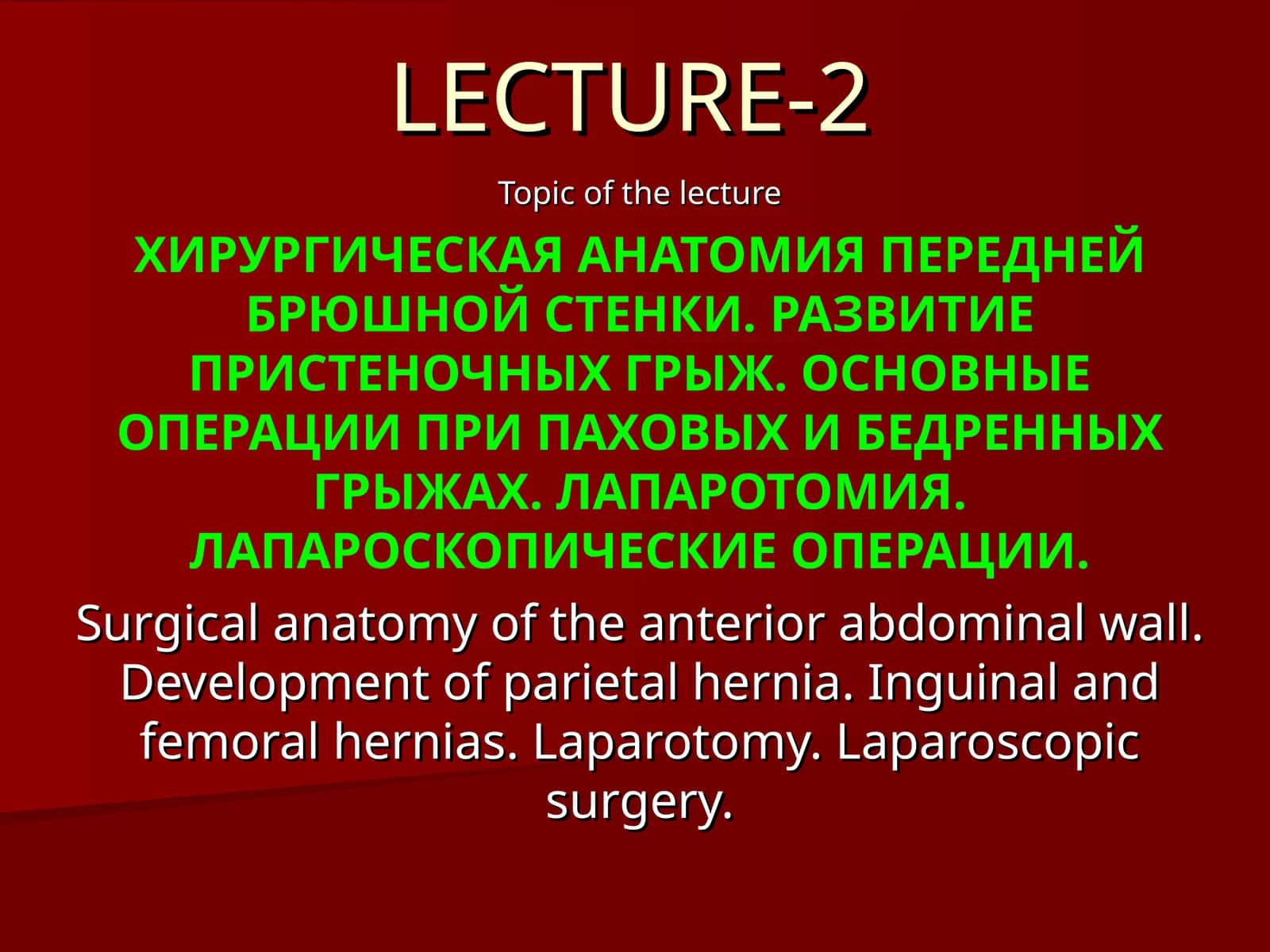 LECTURE-2

Topic of the lecture

ХИРУРГИЧЕСКАЯ АНАТОМИЯ ПЕРЕДНЕЙ БРЮШНОЙ СТЕНКИ. РАЗВИТИЕ ПРИСТЕНОЧНЫХ ГРЫЖ. ОСНОВНЫЕ ОПЕРАЦИИ ПРИ ПАХОВЫХ И БЕДРЕННЫХ ГРЫЖАХ. ЛАПАРОТОМИЯ. ЛАПАРОСКОПИЧЕСКИЕ ОПЕРАЦИИ.

Surgical anatomy of the anterior abdominal wall. Development of parietal hernia. Inguinal and femoral hernias. Laparotomy. Laparoscopic surgery.